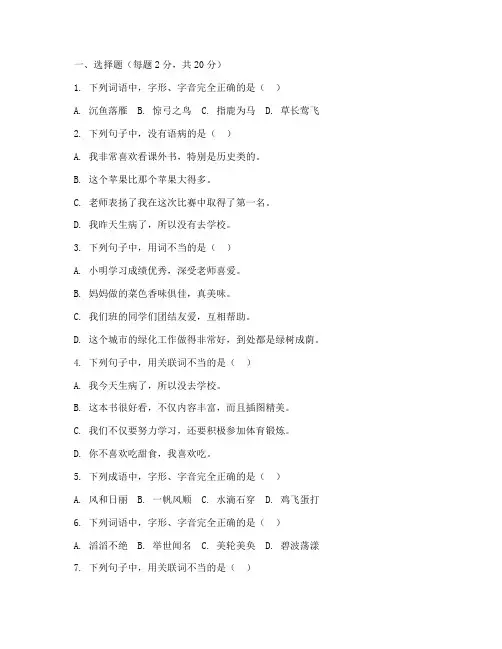 一、选择题（每题 2 分，共 20 分）

1. 下列词语中，字形、字音完全正确的是（ ）

A. 沉鱼落雁 B. 惊弓之鸟 C. 指鹿为马 D. 草长莺飞

2. 下列句子中，没有语病的是（ ）

A. 我非常喜欢看课外书，特别是历史类的。

B. 这个苹果比那个苹果大得多。

C. 老师表扬了我在这次比赛中取得了第一名。

D. 我昨天生病了，所以没有去学校。

3. 下列句子中，用词不当的是（ ）

A. 小明学习成绩优秀，深受老师喜爱。

B. 妈妈做的菜色香味俱佳，真美味。

C. 我们班的同学们团结友爱，互相帮助。

D. 这个城市的绿化工作做得非常好，到处都是绿树成荫。

4. 下列句子中，用关联词不当的是（ ）

A. 我今天生病了，所以没去学校。

B. 这本书很好看，不仅内容丰富，而且插图精美。

C. 我们不仅要努力学习，还要积极参加体育锻炼。

D. 你不喜欢吃甜食，我喜欢吃。

5. 下列成语中，字形、字音完全正确的是（ ）

A. 风和日丽 B. 一帆风顺 C. 水滴石穿 D. 鸡飞蛋打

6. 下列词语中，字形、字音完全正确的是（ ）

A. 滔滔不绝 B. 举世闻名 C. 美轮美奂 D. 碧波荡漾

7. 下列句子中，用关联词不当的是（ ）